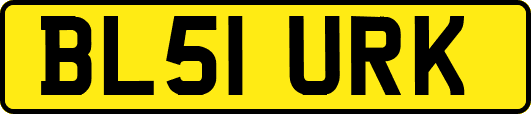 BL51 URK